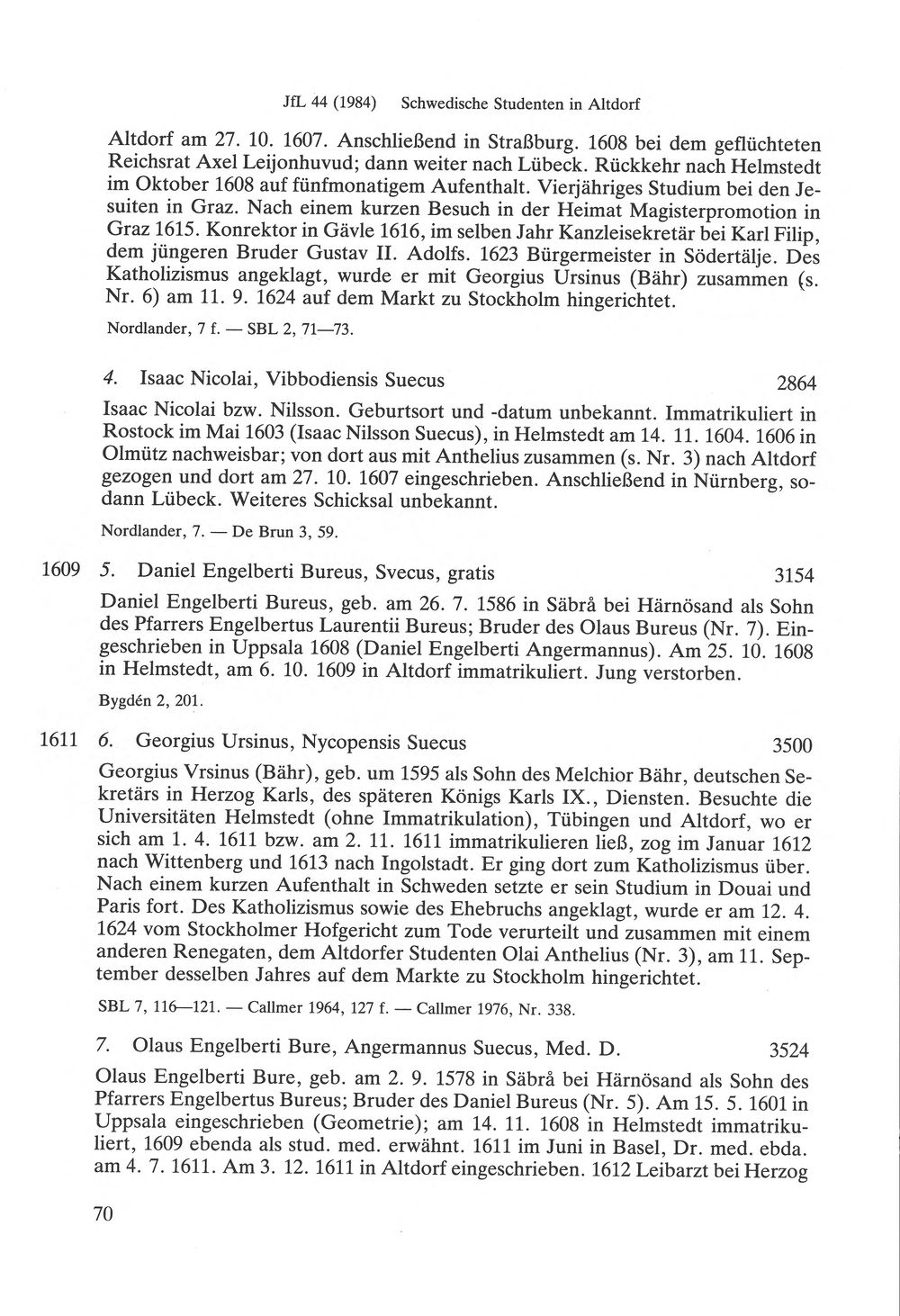 JfL 44 (1984) Schwedische Studenten in Altdorf

Altdorf am 27. 10. 1607. Anschließend in Straßburg. 1608 bei dem geflüchteten Reichsrat Axel Leijonhuvud; dann weiter nach Lübeck. Rückkehr nach Helmstedt im Oktober 1608 auf fünfmonatigem Aufenthalt. Vierjähriges Studium bei den Jesuiten in Graz. Nach einem kurzen Besuch in der Heimat Magisterpromotion in Graz 1615. Konrektor in Gävle 1616, im selben Jahr Kanzleisekretär bei Karl Filip, dem jüngeren Bruder Gustav II. Adolfs. 1623 Bürgermeister in Södertälje. Des Katholizismus angeklagt, wurde er mit Georgius Ursinus (Bähr) zusammen (s. Nr. 6) am 11. 9. 1624 auf dem Markt zu Stockholm hingerichtet.

Nordlander, 7 f. — SBL 2, 71—73.

4. Isaac Nicolai, Vibbodiensis Suecus 2864

Isaac Nicolai bzw. Nilsson. Geburtsort und -datum unbekannt. Immatrikuliert in Rostock im Mai 1603 (Isaac Nilsson Suecus), in Helmstedt am 14. 11. 1604. 1606 in Olmütz nachweisbar; von dort aus mit Anthelius zusammen (s. Nr. 3) nach Altdorf gezogen und dort am 27. 10. 1607 eingeschrieben. Anschließend in Nürnberg, sodann Lübeck. Weiteres Schicksal unbekannt.

Nordlander, 7. — De Brun 3, 59.

1609 5. Daniel Engelberti Bureus, Svecus, gratis 3154

Daniel Engelberti Bureus, geb. am 26. 7. 1586 in Säbrå bei Härnösand als Sohn des Pfarrers Engelbertus Laurentii Bureus; Bruder des Olaus Bureus (Nr. 7). Eingeschrieben in Uppsala 1608 (Daniel Engelberti Angermannus). Am 25. 10. 1608 in Helmstedt, am 6. 10. 1609 in Altdorf immatrikuliert. Jung verstorben.

Bygdén 2, 201.

1611 6. Georgius Ursinus, Nycopensis Suecus 3500

Georgius Vrsinus (Bähr), geb. um 1595 als Sohn des Melchior Bähr, deutschen Sekretärs in Herzog Karls, des späteren Königs Karls IX., Diensten. Besuchte die Universitäten Helmstedt (ohne Immatrikulation), Tübingen und Altdorf, wo er sich am 1. 4. 1611 bzw. am 2. 11. 1611 immatrikulieren ließ, zog im Januar 1612 nach Wittenberg und 1613 nach Ingolstadt. Er ging dort zum Katholizismus über. Nach einem kurzen Aufenthalt in Schweden setzte er sein Studium in Douai und Paris fort. Des Katholizismus sowie des Ehebruchs angeklagt, wurde er am 12. 4. 1624 vom Stockholmer Hofgericht zum Tode verurteilt und zusammen mit einem anderen Renegaten, dem Altdorfer Studenten Olai Anthelius (Nr. 3), am 11. September desselben Jahres auf dem Markte zu Stockholm hingerichtet.

SBL 7, 116—121. — Callmer 1964, 127 f. — Callmer 1976, Nr. 338.

7. Olaus Engelberti Bure, Angermannus Suecus, Med. D. 3524

Olaus Engelberti Bure, geb. am 2. 9. 1578 in Säbrå bei Härnösand als Sohn des Pfarrers Engelbertus Bureus; Bruder des Daniel Bureus (Nr. 5). Am 15. 5. 1601 in Uppsala eingeschrieben (Geometrie); am 14. 11. 1608 in Helmstedt immatrikuliert, 1609 ebenda als stud. med. erwähnt. 1611 im Juni in Basel, Dr. med. ebda. am 4. 7. 1611. Am 3. 12. 1611 in Altdorf eingeschrieben. 1612 Leibarzt bei Herzog

70